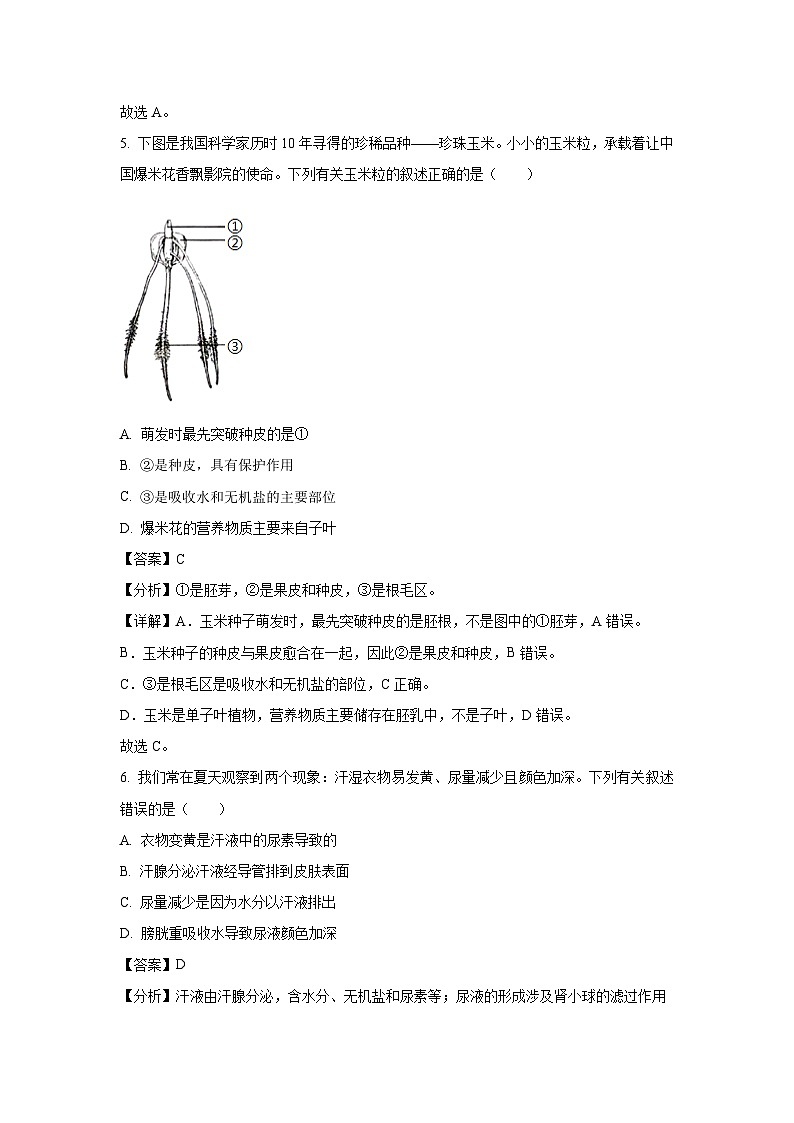 故选 A。

5. 下图是我国科学家历时 10 年寻得的珍稀品种——珍珠玉米。小小的玉米粒，承载着让中国爆米花香飘影院的使命。下列有关玉米粒的叙述正确的是（　　）

①
②
③

A. 萌发时最先突破种皮的是①

B. ②是种皮，具有保护作用

C. ③是吸收水和无机盐的主要部位

D. 爆米花的营养物质主要来自子叶

【答案】C

【分析】①是胚芽，②是果皮和种皮，③是根毛区。

【详解】A．玉米种子萌发时，最先突破种皮的是胚根，不是图中的①胚芽，A 错误。

B．玉米种子的种皮与果皮愈合在一起，因此②是果皮和种皮，B 错误。

C．③是根毛区是吸收水和无机盐的部位，C 正确。

D．玉米是单子叶植物，营养物质主要储存在胚乳中，不是子叶，D 错误。

故选 C。

6. 我们常在夏天观察到两个现象：汗湿衣物易发黄、尿量减少且颜色加深。下列有关叙述错误的是（　　）

A. 衣物变黄是汗液中的尿素导致的

B. 汗腺分泌汗液经导管排到皮肤表面

C. 尿量减少是因为水分以汗液排出

D. 膀胱重吸收水导致尿液颜色加深

【答案】D

【分析】汗液由汗腺分泌，含水分、无机盐和尿素等；尿液的形成涉及肾小球的滤过作用